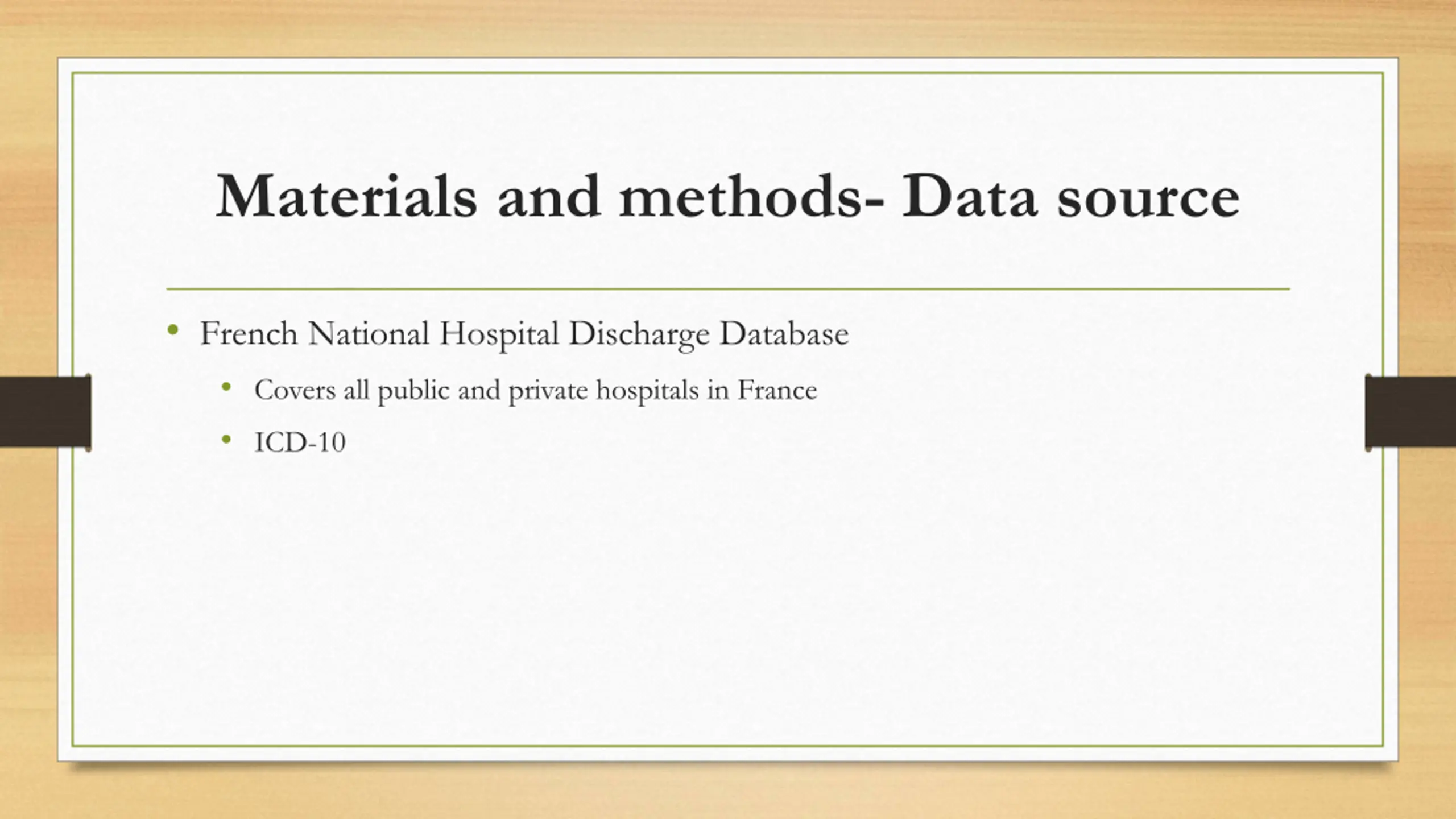 Materials and methods- Data source

• French National Hospital Discharge Database
  • Covers all public and private hospitals in France
  • ICD-10